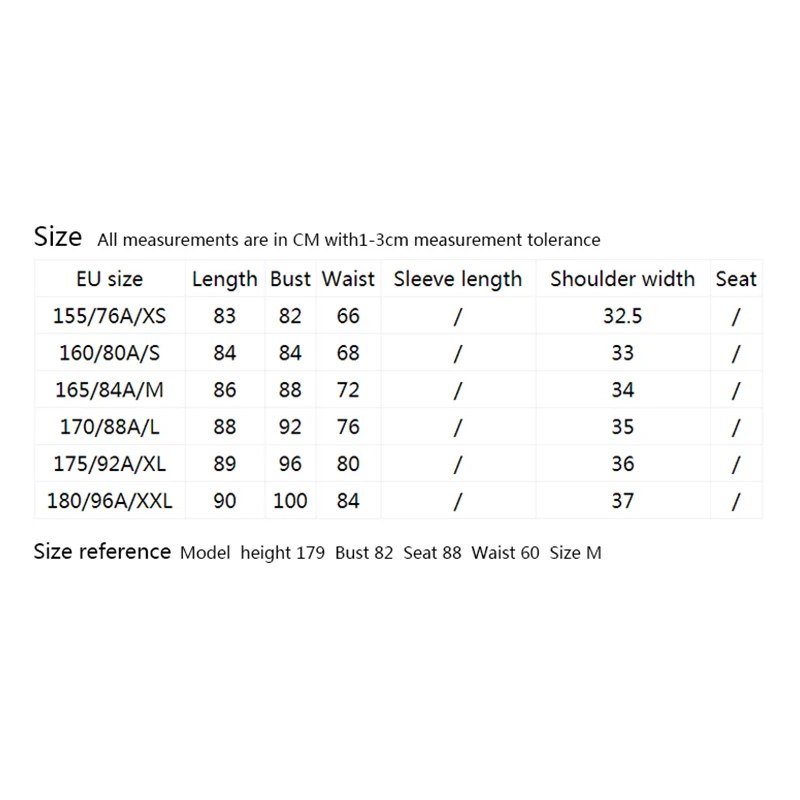 Size All measurements are in CM with1-3cm measurement tolerance

| EU size | Length | Bust | Waist | Sleeve length | Shoulder width | Seat |
|---|---|---|---|---|---|---|
| 155/76A/XS | 83 | 82 | 66 | / | 32.5 | / |
| 160/80A/S | 84 | 84 | 68 | / | 33 | / |
| 165/84A/M | 86 | 88 | 72 | / | 34 | / |
| 170/88A/L | 88 | 92 | 76 | / | 35 | / |
| 175/92A/XL | 89 | 96 | 80 | / | 36 | / |
| 180/96A/XXL | 90 | 100 | 84 | / | 37 | / |

Size reference Model height 179 Bust 82 Seat 88 Waist 60 Size M